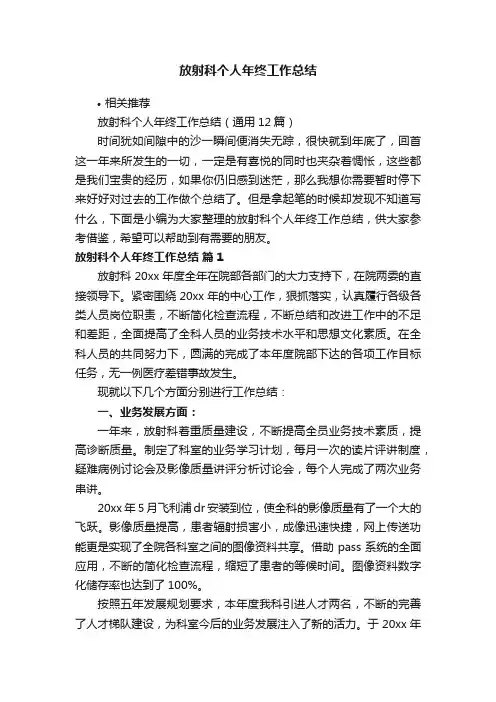 放射科个人年终工作总结

• 相关推荐

放射科个人年终工作总结（通用 12 篇）

时间犹如间隙中的沙一瞬间便消失无踪，很快就到年底了，回首这一年来所发生的一切，一定是有喜悦的同时也夹杂着惆怅，这些都是我们宝贵的经历，如果你仍旧感到迷茫，那么我想你需要暂时停下来好好对过去的工作做个总结了。但是拿起笔的时候却发现不知道写什么，下面是小编为大家整理的放射科个人年终工作总结，供大家参考借鉴，希望可以帮助到有需要的朋友。

放射科个人年终工作总结 篇 1

放射科 20xx 年度全年在院部各部门的大力支持下，在院两委的直接领导下。紧密围绕 20xx 年的中心工作，狠抓落实，认真履行各级各类人员岗位职责，不断简化检查流程，不断总结和改进工作中的不足和差距，全面提高了全科人员的业务技术水平和思想文化素质。在全科人员的共同努力下，圆满的完成了本年度院部下达的各项工作目标任务，无一例医疗差错事故发生。

现就以下几个方面分别进行工作总结：

一、业务发展方面：

一年来，放射科着重质量建设，不断提高全员业务技术素质，提高诊断质量。制定了科室的业务学习计划，每月一次的读片评讲制度，疑难病例讨论会及影像质量讲评分析讨论会，每个人完成了两次业务串讲。

20xx 年 5 月飞利浦 dr 安装到位，使全科的影像质量有了一个大的飞跃。影像质量提高，患者辐射损害小，成像迅速快捷，网上传送功能更是实现了全院各科室之间的图像资料共享。借助 pass 系统的全面应用，不断的简化检查流程，缩短了患者的等候时间。图像资料数字化储存率也达到了 100%。

按照五年发展规划要求，本年度我科引进人才两名，不断的完善了人才梯队建设，为科室今后的业务发展注入了新的活力。于 20xx 年